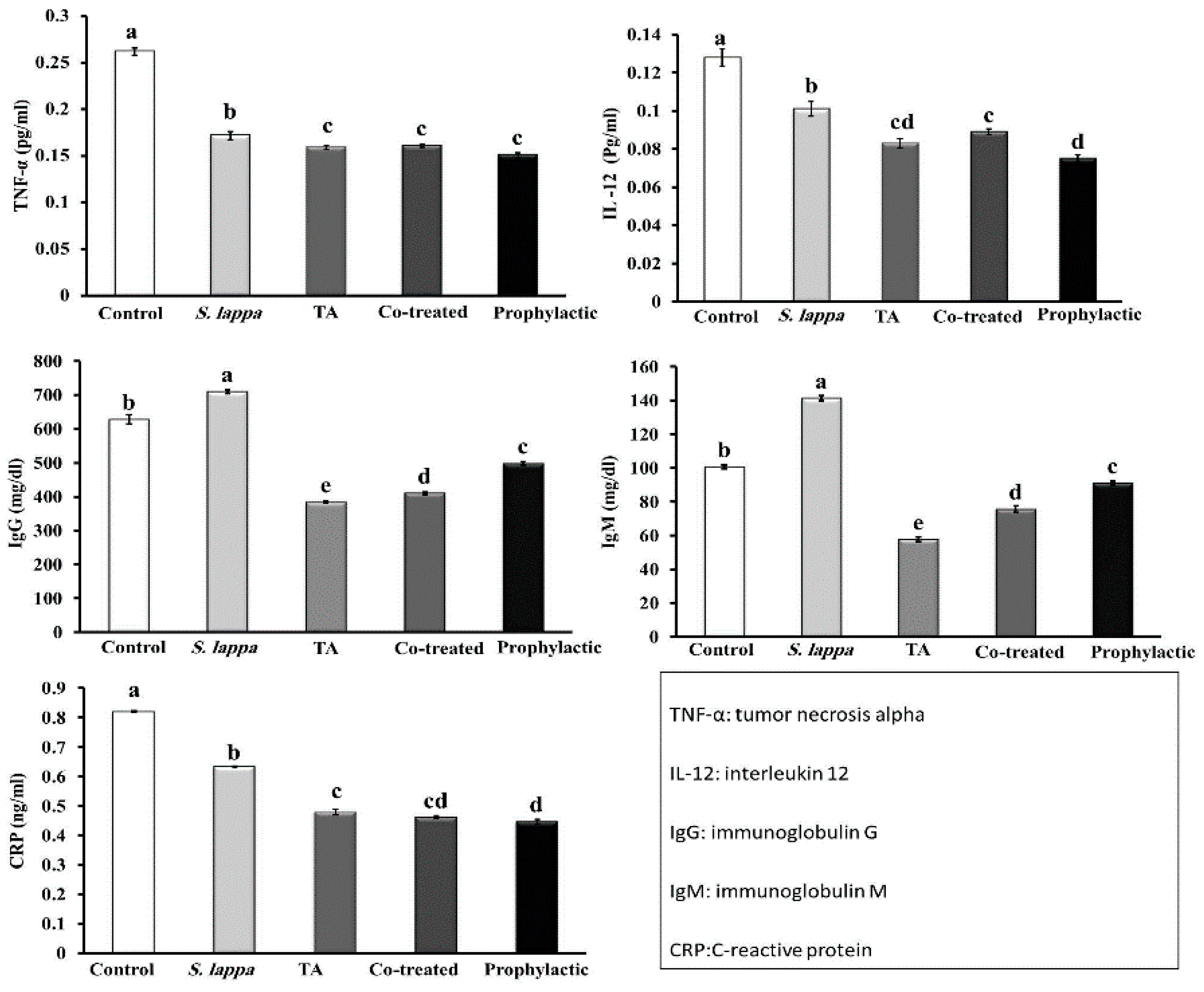 TNF-α (pg/ml)

0.3
0.25
0.2
0.15
0.1
0.05
0

a
b
c
c
c

Control
S. lappa
TA
Co-treated
Prophylactic

IL -12 (Pg/ml)

0.14
0.12
0.1
0.08
0.06
0.04
0.02
0

a
b
cd
c
d

Control
S. lappa
TA
Co-treated
Prophylactic

IgG (mg/dl)

800
700
600
500
400
300
200
100
0

b
a
e
d
c

Control
S. lappa
TA
Co-treated
Prophylactic

IgM (mg/dl)

160
140
120
100
80
60
40
20
0

b
a
e
d
c

Control
S. lappa
TA
Co-treated
Prophylactic

CRP (ng/ml)

0.9
0.8
0.7
0.6
0.5
0.4
0.3
0.2
0.1
0

a
b
c
cd
d

Control
S. lappa
TA
Co-treated
Prophylactic

TNF-α: tumor necrosis alpha

IL-12: interleukin 12

IgG: immunoglobulin G

IgM: immunoglobulin M

CRP:C-reactive protein